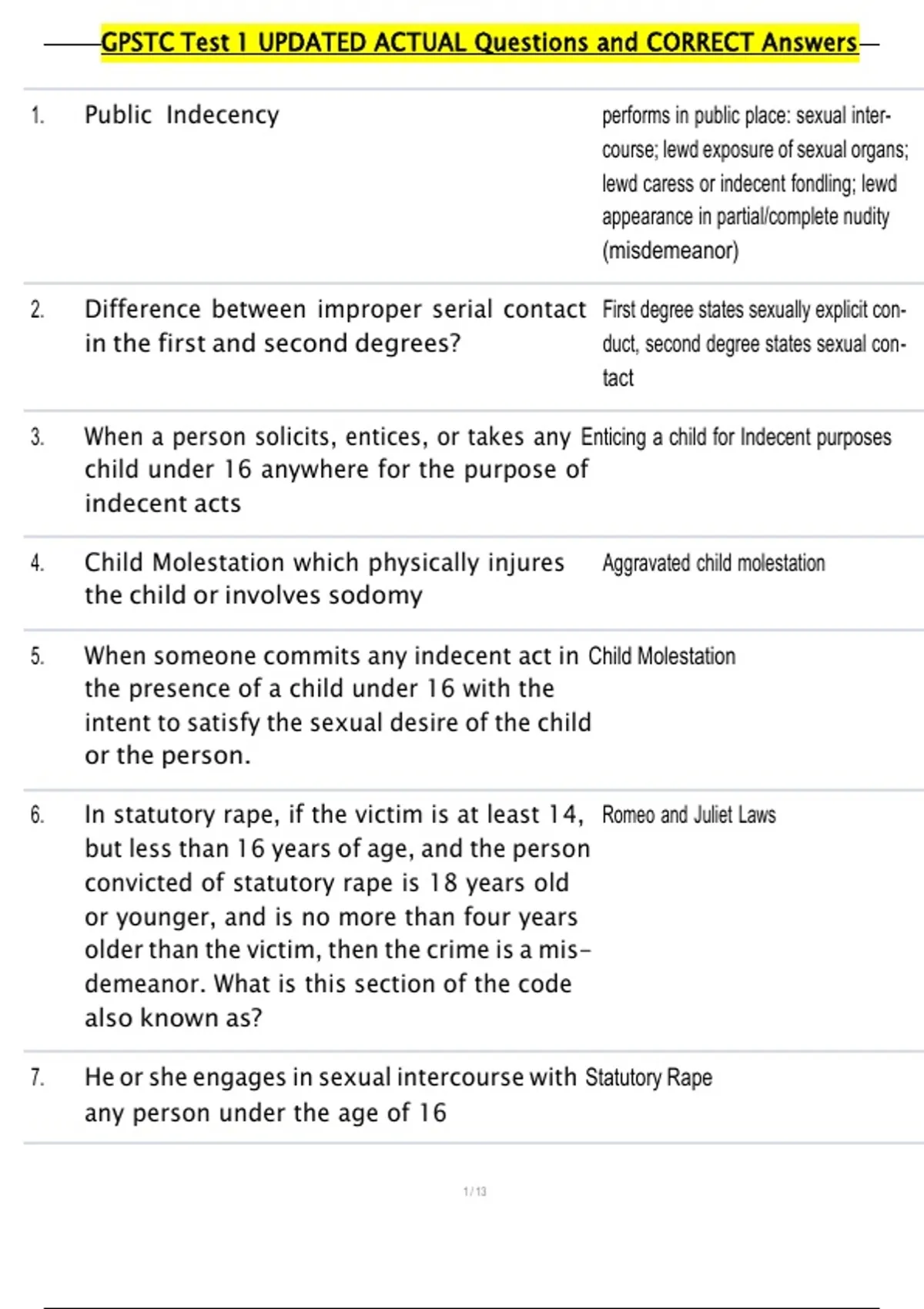 GPSTC Test 1 UPDATED ACTUAL Questions and CORRECT Answers

| | | |
|---|---|---|
| 1. | Public Indecency | performs in public place: sexual intercourse; lewd exposure of sexual organs; lewd caress or indecent fondling; lewd appearance in partial/complete nudity (misdemeanor) |
| 2. | Difference between improper serial contact in the first and second degrees? | First degree states sexually explicit conduct, second degree states sexual contact |
| 3. | When a person solicits, entices, or takes any child under 16 anywhere for the purpose of indecent acts | Enticing a child for Indecent purposes |
| 4. | Child Molestation which physically injures the child or involves sodomy | Aggravated child molestation |
| 5. | When someone commits any indecent act in the presence of a child under 16 with the intent to satisfy the sexual desire of the child or the person. | Child Molestation |
| 6. | In statutory rape, if the victim is at least 14, but less than 16 years of age, and the person convicted of statutory rape is 18 years old or younger, and is no more than four years older than the victim, then the crime is a misdemeanor. What is this section of the code also known as? | Romeo and Juliet Laws |
| 7. | He or she engages in sexual intercourse with any person under the age of 16 | Statutory Rape |

1 / 13